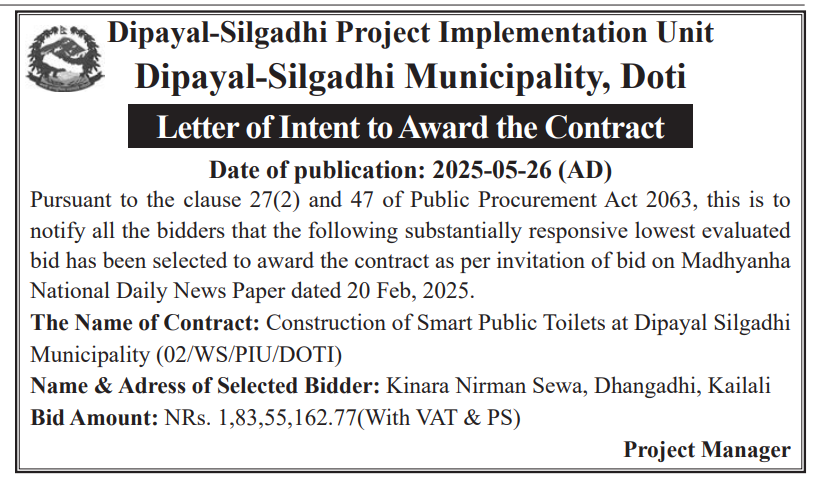 Dipayal-Silgadhi Project Implementation Unit
Dipayal-Silgadhi Municipality, Doti

Letter of Intent to Award the Contract

Date of publication: 2025-05-26 (AD)

Pursuant to the clause 27(2) and 47 of Public Procurement Act 2063, this is to notify all the bidders that the following substantially responsive lowest evaluated bid has been selected to award the contract as per invitation of bid on Madhyanha National Daily News Paper dated 20 Feb, 2025.

The Name of Contract: Construction of Smart Public Toilets at Dipayal Silgadhi Municipality (02/WS/PIU/DOTI)

Name & Adress of Selected Bidder: Kinara Nirman Sewa, Dhangadhi, Kailali

Bid Amount: NRs. 1,83,55,162.77(With VAT & PS)

Project Manager